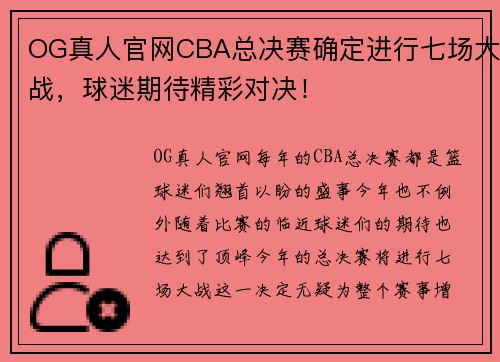 OG真人官网CBA总决赛确定进行七场大战，球迷期待精彩对决！

OG真人官网每年的CBA总决赛都是篮球迷们翘首以盼的盛事今年也不例外随着比赛的临近球迷们的期待也达到了顶峰今年的总决赛将进行七场大战这一决定无疑为整个赛事增